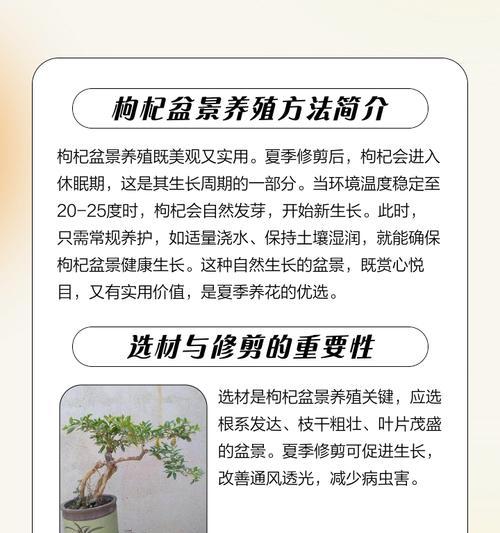 枸杞盆景养殖方法简介

枸杞盆景养殖既美观又实用。夏季修剪后，枸杞会进入休眠期，这是其生长周期的一部分。当环境温度稳定至20-25度时，枸杞会自然发芽，开始新生长。此时，只需常规养护，如适量浇水、保持土壤湿润，就能确保枸杞盆景健康生长。这种自然生长的盆景，既赏心悦目，又有实用价值，是夏季养花的优选。

选材与修剪的重要性

选材是枸杞盆景养殖关键，应选根系发达、枝干粗壮、叶片茂盛的盆景。夏季修剪可促进生长，改善通风透光，减少病虫害。